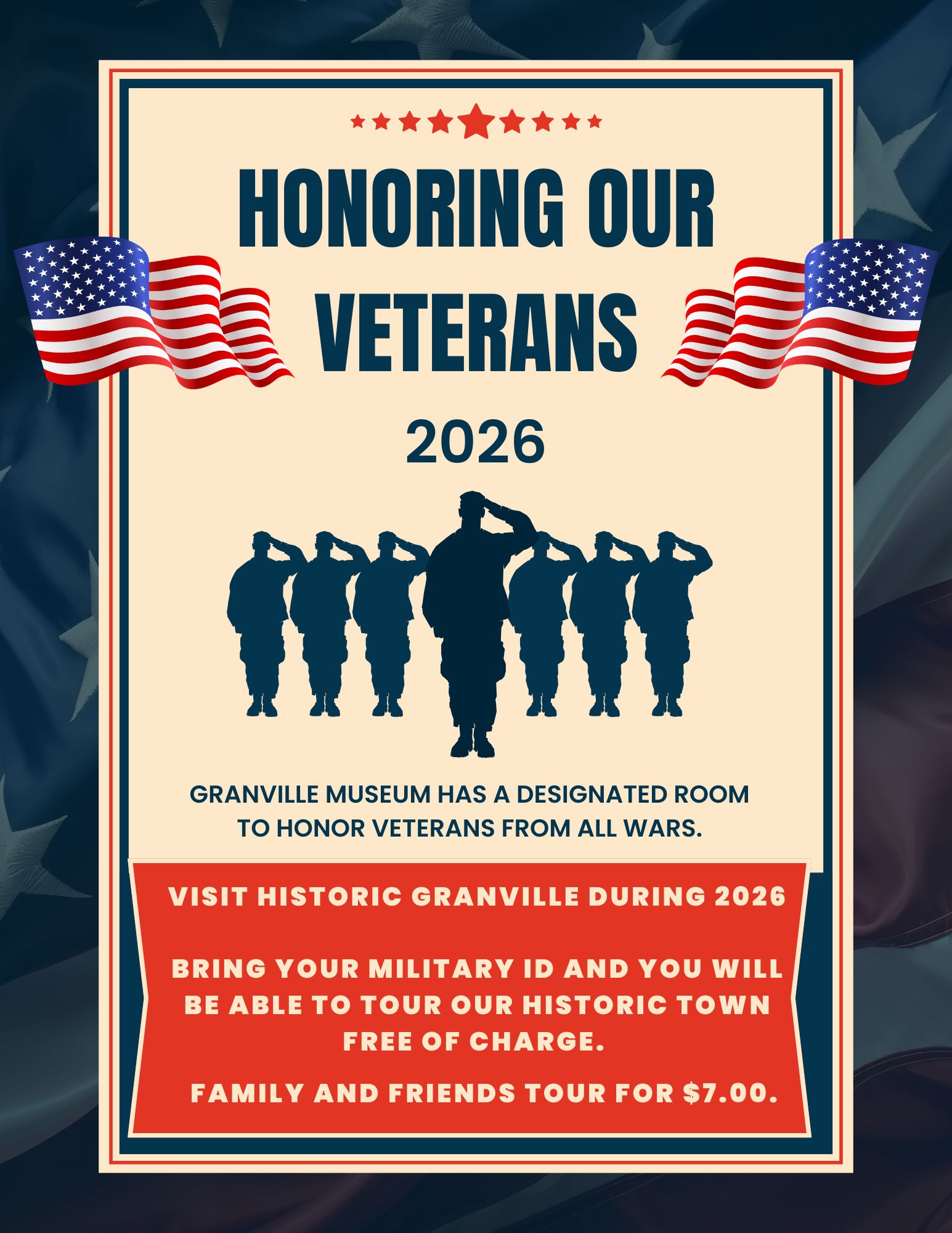 HONORING OUR VETERANS

2026

GRANVILLE MUSEUM HAS A DESIGNATED ROOM TO HONOR VETERANS FROM ALL WARS.

VISIT HISTORIC GRANVILLE DURING 2026

BRING YOUR MILITARY ID AND YOU WILL BE ABLE TO TOUR OUR HISTORIC TOWN FREE OF CHARGE.

FAMILY AND FRIENDS TOUR FOR $7.00.